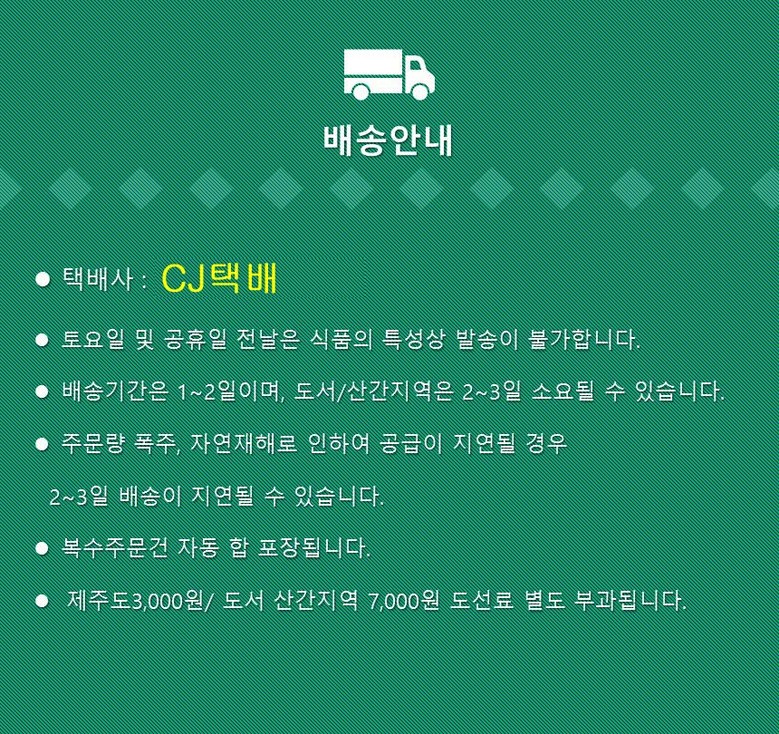 배송안내

● 택배사 : CJ택배

● 토요일 및 공휴일 전날은 식품의 특성상 발송이 불가합니다.

● 배송기간은 1~2일이며, 도서/산간지역은 2~3일 소요될 수 있습니다.

● 주문량 폭주, 자연재해로 인하여 공급이 지연될 경우

2~3일 배송이 지연될 수 있습니다.

● 복수주문건 자동 합 포장됩니다.

● 제주도3,000원/ 도서 산간지역 7,000원 도선료 별도 부과됩니다.